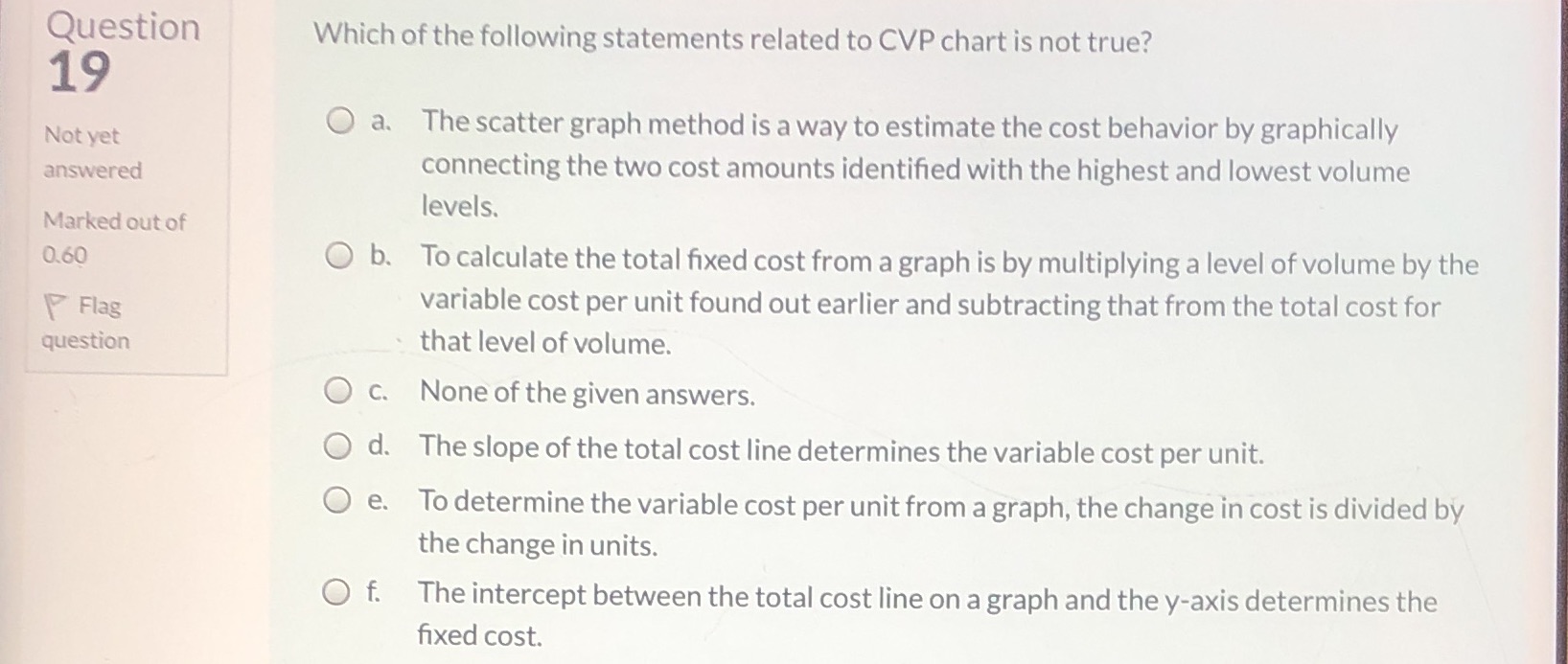 Question 19

Not yet answered

Marked out of 0.60

Flag question

Which of the following statements related to CVP chart is not true?

a. The scatter graph method is a way to estimate the cost behavior by graphically connecting the two cost amounts identified with the highest and lowest volume levels.

b. To calculate the total fixed cost from a graph is by multiplying a level of volume by the variable cost per unit found out earlier and subtracting that from the total cost for that level of volume.

c. None of the given answers.

d. The slope of the total cost line determines the variable cost per unit.

e. To determine the variable cost per unit from a graph, the change in cost is divided by the change in units.

f. The intercept between the total cost line on a graph and the y-axis determines the fixed cost.